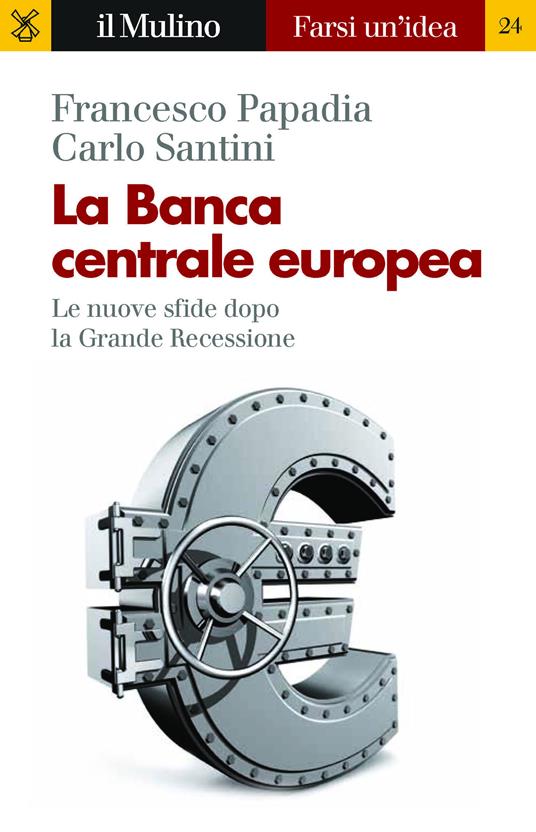 il Mulino Farsi un'idea 24

Francesco Papadia
Carlo Santini

La Banca centrale europea

Le nuove sfide dopo la Grande Recessione